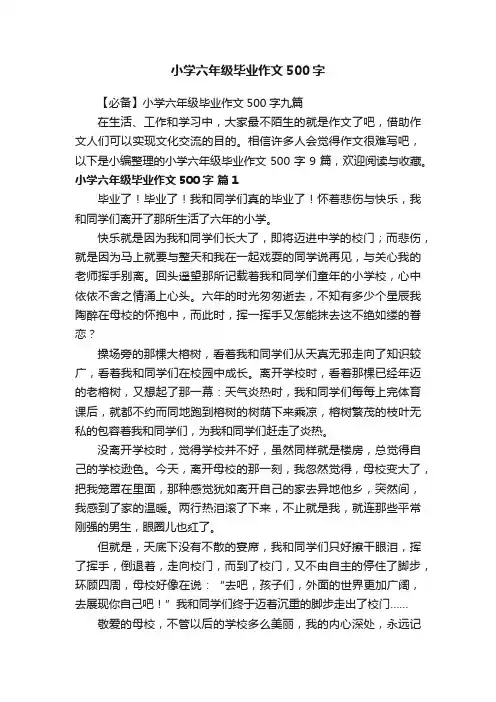 小学六年级毕业作文500字

【必备】小学六年级毕业作文500字九篇

在生活、工作和学习中，大家最不陌生的就是作文了吧，借助作文人们可以实现文化交流的目的。相信许多人会觉得作文很难写吧，以下是小编整理的小学六年级毕业作文500字9篇，欢迎阅读与收藏。

小学六年级毕业作文500字 篇1

毕业了！毕业了！我和同学们真的毕业了！怀着悲伤与快乐，我和同学们离开了那所生活了六年的小学。

快乐就是因为我和同学们长大了，即将迈进中学的校门；而悲伤，就是因为马上就要与整天和我在一起戏耍的同学说再见，与关心我的老师挥手别离。回头遥望那所记载着我和同学们童年的小学校，心中依依不舍之情涌上心头。六年的时光匆匆逝去，不知有多少个星辰我陶醉在母校的怀抱中，而此时，挥一挥手又怎能抹去这不绝如缕的眷恋？

操场旁的那棵大榕树，看着我和同学们从天真无邪走向了知识较广，看着我和同学们在校园中成长。离开学校时，看着那棵已经年迈的老榕树，又想起了那一幕：天气炎热时，我和同学们每每上完体育课后，就都不约而同地跑到榕树的树荫下来乘凉，榕树繁茂的枝叶无私的包容着我和同学们，为我和同学们赶走了炎热。

没离开学校时，觉得学校并不好，虽然同样就是楼房，总觉得自己的学校逊色。今天，离开母校的那一刻，我忽然觉得，母校变大了，把我笼罩在里面，那种感觉犹如离开自己的家去异地他乡，突然间，我感到了家的温暖。两行热泪滚了下来，不止就是我，就连那些平常刚强的男生，眼圈儿也红了。

但就是，天底下没有不散的宴席，我和同学们只好擦干眼泪，挥了挥手，倒退着，走向校门，而到了校门，又不由自主的停住了脚步，环顾四周，母校好像在说：“去吧，孩子们，外面的世界更加广阔，去展现你自己吧！”我和同学们终于迈着沉重的脚步走出了校门……

敬爱的母校，不管以后的学校多么美丽，我的内心深处，永远记